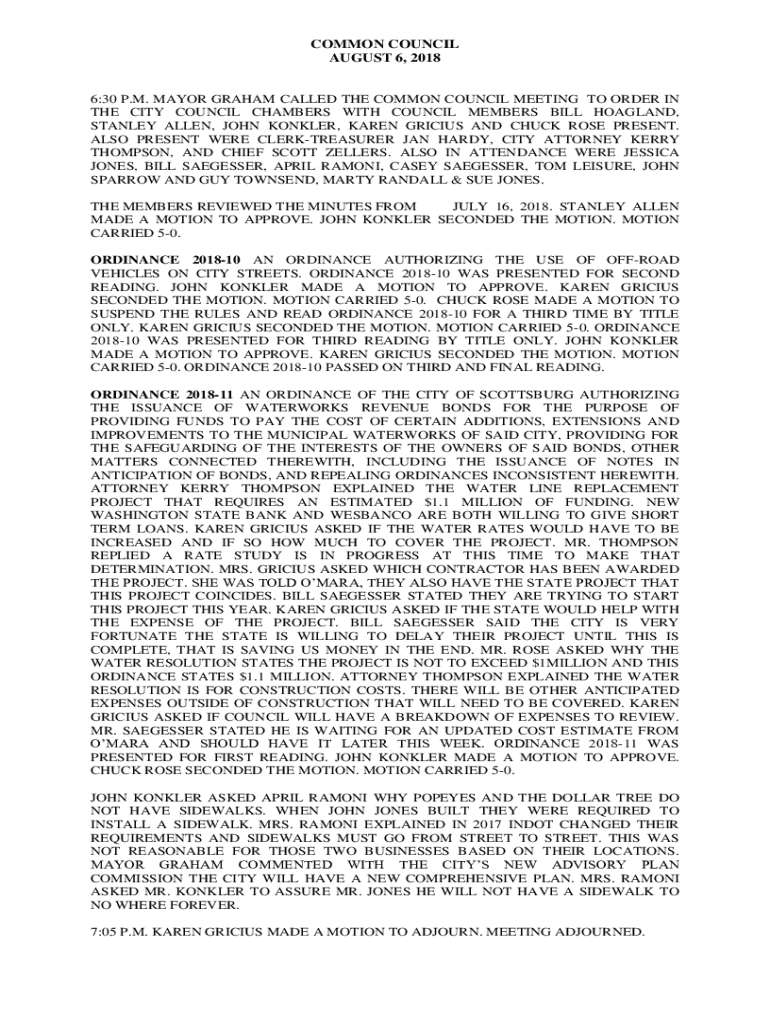 COMMON COUNCIL
AUGUST 6, 2018

6:30 P.M. MAYOR GRAHAM CALLED THE COMMON COUNCIL MEETING TO ORDER IN THE CITY COUNCIL CHAMBERS WITH COUNCIL MEMBERS BILL HOAGLAND, STANLEY ALLEN, JOHN KONKLER, KAREN GRICIUS AND CHUCK ROSE PRESENT. ALSO PRESENT WERE CLERK-TREASURER JAN HARDY, CITY ATTORNEY KERRY THOMPSON, AND CHIEF SCOTT ZELLERS. ALSO IN ATTENDANCE WERE JESSICA JONES, BILL SAEGESSER, APRIL RAMONI, CASEY SAEGESSER, TOM LEISURE, JOHN SPARROW AND GUY TOWNSEND, MARTY RANDALL & SUE JONES.

THE MEMBERS REVIEWED THE MINUTES FROM JULY 16, 2018. STANLEY ALLEN MADE A MOTION TO APPROVE. JOHN KONKLER SECONDED THE MOTION. MOTION CARRIED 5-0.

ORDINANCE 2018-10 AN ORDINANCE AUTHORIZING THE USE OF OFF-ROAD VEHICLES ON CITY STREETS. ORDINANCE 2018-10 WAS PRESENTED FOR SECOND READING. JOHN KONKLER MADE A MOTION TO APPROVE. KAREN GRICIUS SECONDED THE MOTION. MOTION CARRIED 5-0. CHUCK ROSE MADE A MOTION TO SUSPEND THE RULES AND READ ORDINANCE 2018-10 FOR A THIRD TIME BY TITLE ONLY. KAREN GRICIUS SECONDED THE MOTION. MOTION CARRIED 5-0. ORDINANCE 2018-10 WAS PRESENTED FOR THIRD READING BY TITLE ONLY. JOHN KONKLER MADE A MOTION TO APPROVE. KAREN GRICIUS SECONDED THE MOTION. MOTION CARRIED 5-0. ORDINANCE 2018-10 PASSED ON THIRD AND FINAL READING.

ORDINANCE 2018-11 AN ORDINANCE OF THE CITY OF SCOTTSBURG AUTHORIZING THE ISSUANCE OF WATERWORKS REVENUE BONDS FOR THE PURPOSE OF PROVIDING FUNDS TO PAY THE COST OF CERTAIN ADDITIONS, EXTENSIONS AND IMPROVEMENTS TO THE MUNICIPAL WATERWORKS OF SAID CITY, PROVIDING FOR THE SAFEGUARDING OF THE INTERESTS OF THE OWNERS OF SAID BONDS, OTHER MATTERS CONNECTED THEREWITH, INCLUDING THE ISSUANCE OF NOTES IN ANTICIPATION OF BONDS, AND REPEALING ORDINANCES INCONSISTENT HEREWITH. ATTORNEY KERRY THOMPSON EXPLAINED THE WATER LINE REPLACEMENT PROJECT THAT REQUIRES AN ESTIMATED $1.1 MILLION OF FUNDING. NEW WASHINGTON STATE BANK AND WESBANCO ARE BOTH WILLING TO GIVE SHORT TERM LOANS. KAREN GRICIUS ASKED IF THE WATER RATES WOULD HAVE TO BE INCREASED AND IF SO HOW MUCH TO COVER THE PROJECT. MR. THOMPSON REPLIED A RATE STUDY IS IN PROGRESS AT THIS TIME TO MAKE THAT DETERMINATION. MRS. GRICIUS ASKED WHICH CONTRACTOR HAS BEEN AWARDED THE PROJECT. SHE WAS TOLD O'MARA, THEY ALSO HAVE THE STATE PROJECT THAT THIS PROJECT COINCIDES. BILL SAEGESSER STATED THEY ARE TRYING TO START THIS PROJECT THIS YEAR. KAREN GRICIUS ASKED IF THE STATE WOULD HELP WITH THE EXPENSE OF THE PROJECT. BILL SAEGESSER SAID THE CITY IS VERY FORTUNATE THE STATE IS WILLING TO DELAY THEIR PROJECT UNTIL THIS IS COMPLETE, THAT IS SAVING US MONEY IN THE END. MR. ROSE ASKED WHY THE WATER RESOLUTION STATES THE PROJECT IS NOT TO EXCEED $1MILLION AND THIS ORDINANCE STATES $1.1 MILLION. ATTORNEY THOMPSON EXPLAINED THE WATER RESOLUTION IS FOR CONSTRUCTION COSTS. THERE WILL BE OTHER ANTICIPATED EXPENSES OUTSIDE OF CONSTRUCTION THAT WILL NEED TO BE COVERED. KAREN GRICIUS ASKED IF COUNCIL WILL HAVE A BREAKDOWN OF EXPENSES TO REVIEW. MR. SAEGESSER STATED HE IS WAITING FOR AN UPDATED COST ESTIMATE FROM O'MARA AND SHOULD HAVE IT LATER THIS WEEK. ORDINANCE 2018-11 WAS PRESENTED FOR FIRST READING. JOHN KONKLER MADE A MOTION TO APPROVE. CHUCK ROSE SECONDED THE MOTION. MOTION CARRIED 5-0.

JOHN KONKLER ASKED APRIL RAMONI WHY POPEYES AND THE DOLLAR TREE DO NOT HAVE SIDEWALKS. WHEN JOHN JONES BUILT THEY WERE REQUIRED TO INSTALL A SIDEWALK. MRS. RAMONI EXPLAINED IN 2017 INDOT CHANGED THEIR REQUIREMENTS AND SIDEWALKS MUST GO FROM STREET TO STREET. THIS WAS NOT REASONABLE FOR THOSE TWO BUSINESSES BASED ON THEIR LOCATIONS. MAYOR GRAHAM COMMENTED WITH THE CITY'S NEW ADVISORY PLAN COMMISSION THE CITY WILL HAVE A NEW COMPREHENSIVE PLAN. MRS. RAMONI ASKED MR. KONKLER TO ASSURE MR. JONES HE WILL NOT HAVE A SIDEWALK TO NO WHERE FOREVER.

7:05 P.M. KAREN GRICIUS MADE A MOTION TO ADJOURN. MEETING ADJOURNED.